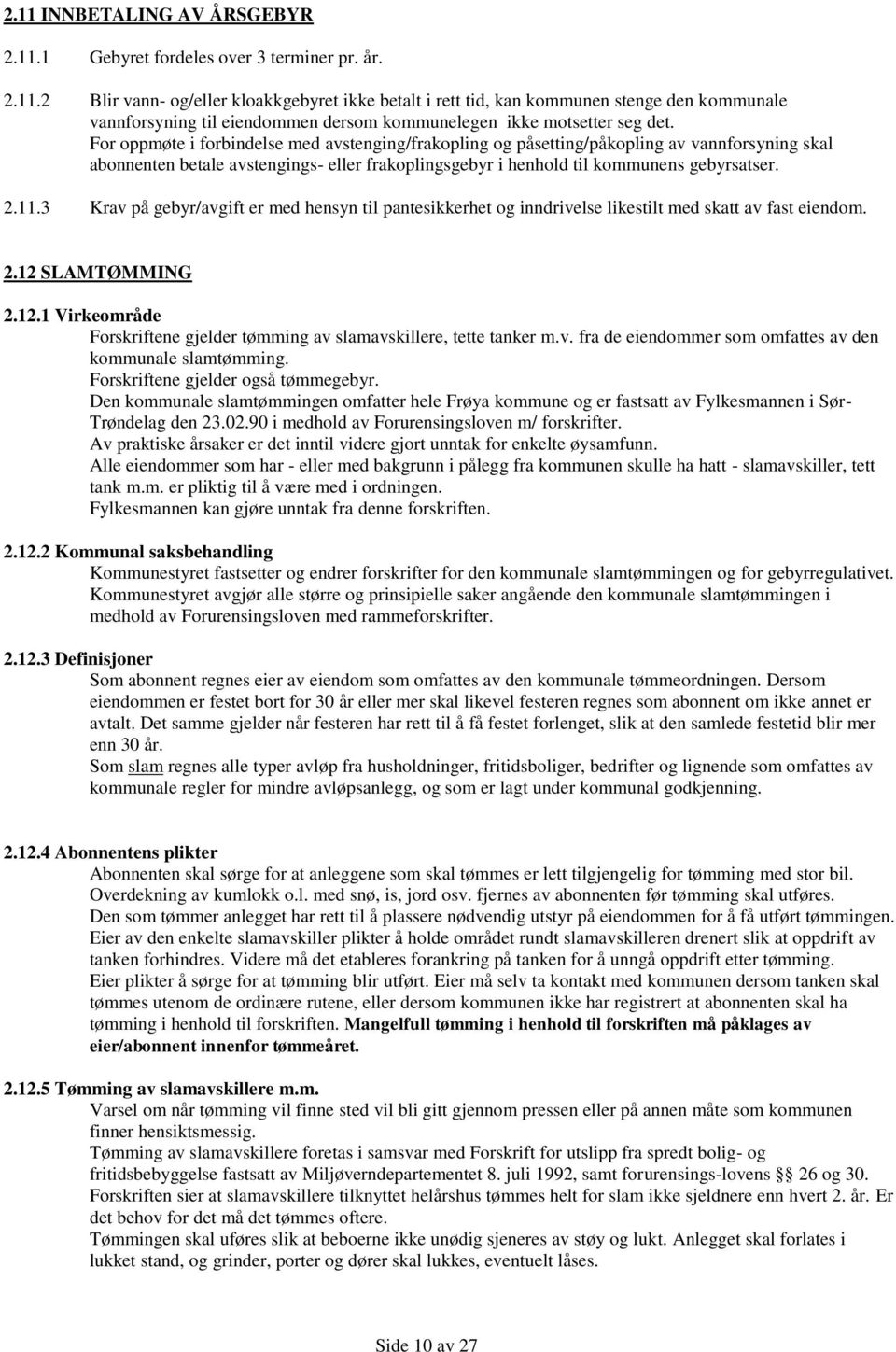 2.11 INNBETALING AV ÅRSGEBYR

2.11.1 Gebyret fordeles over 3 terminer pr. år.

2.11.2 Blir vann- og/eller kloakkgebyret ikke betalt i rett tid, kan kommunen stenge den kommunale vannforsyning til eiendommen dersom kommunelegen ikke motsetter seg det.
For oppmøte i forbindelse med avstenging/frakopling og påsetting/påkopling av vannforsyning skal abonnenten betale avstengings- eller frakoplingsgebyr i henhold til kommunens gebyrsatser.

2.11.3 Krav på gebyr/avgift er med hensyn til pantesikkerhet og inndrivelse likestilt med skatt av fast eiendom.

2.12 SLAMTØMMING

2.12.1 Virkeområde
Forskriftene gjelder tømming av slamavskillere, tette tanker m.v. fra de eiendommer som omfattes av den kommunale slamtømming.
Forskriftene gjelder også tømmegebyr.
Den kommunale slamtømmingen omfatter hele Frøya kommune og er fastsatt av Fylkesmannen i Sør-Trøndelag den 23.02.90 i medhold av Forurensingsloven m/ forskrifter.
Av praktiske årsaker er det inntil videre gjort unntak for enkelte øysamfunn.
Alle eiendommer som har - eller med bakgrunn i pålegg fra kommunen skulle ha hatt - slamavskiller, tett tank m.m. er pliktig til å være med i ordningen.
Fylkesmannen kan gjøre unntak fra denne forskriften.

2.12.2 Kommunal saksbehandling
Kommunestyret fastsetter og endrer forskrifter for den kommunale slamtømmingen og for gebyrregulativet.
Kommunestyret avgjør alle større og prinsipielle saker angående den kommunale slamtømmingen i medhold av Forurensingsloven med rammeforskrifter.

2.12.3 Definisjoner
Som abonnent regnes eier av eiendom som omfattes av den kommunale tømmeordningen. Dersom eiendommen er festet bort for 30 år eller mer skal likevel festeren regnes som abonnent om ikke annet er avtalt. Det samme gjelder når festeren har rett til å få festet forlenget, slik at den samlede festetid blir mer enn 30 år.
Som slam regnes alle typer avløp fra husholdninger, fritidsboliger, bedrifter og lignende som omfattes av kommunale regler for mindre avløpsanlegg, og som er lagt under kommunal godkjenning.

2.12.4 Abonnentens plikter
Abonnenten skal sørge for at anleggene som skal tømmes er lett tilgjengelig for tømming med stor bil. Overdekning av kumlokk o.l. med snø, is, jord osv. fjernes av abonnenten før tømming skal utføres.
Den som tømmer anlegget har rett til å plassere nødvendig utstyr på eiendommen for å få utført tømmingen.
Eier av den enkelte slamavskiller plikter å holde området rundt slamavskilleren drenert slik at oppdrift av tanken forhindres. Videre må det etableres forankring på tanken for å unngå oppdrift etter tømming.
Eier plikter å sørge for at tømming blir utført. Eier må selv ta kontakt med kommunen dersom tanken skal tømmes utenom de ordinære rutene, eller dersom kommunen ikke har registrert at abonnenten skal ha tømming i henhold til forskriften. Mangelfull tømming i henhold til forskriften må påklages av eier/abonnent innenfor tømmeåret.

2.12.5 Tømming av slamavskillere m.m.
Varsel om når tømming vil finne sted vil bli gitt gjennom pressen eller på annen måte som kommunen finner hensiktsmessig.
Tømming av slamavskillere foretas i samsvar med Forskrift for utslipp fra spredt bolig- og fritidsbebyggelse fastsatt av Miljøverndepartementet 8. juli 1992, samt forurensings-lovens § 26 og 30.
Forskriften sier at slamavskillere tilknyttet helårshus tømmes helt for slam ikke sjeldnere enn hvert 2. år. Er det behov for det må det tømmes oftere.
Tømmingen skal uføres slik at beboerne ikke unødig sjeneres av støy og lukt. Anlegget skal forlates i lukket stand, og grinder, porter og dører skal lukkes, eventuelt låses.

Side 10 av 27